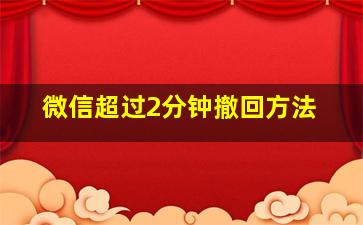 微信超过2分钟撤回方法